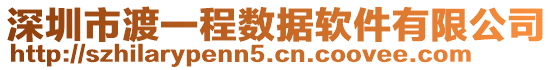 深圳市渡一程数据软件有限公司
http://szhilarypenn5.cn.coovee.com